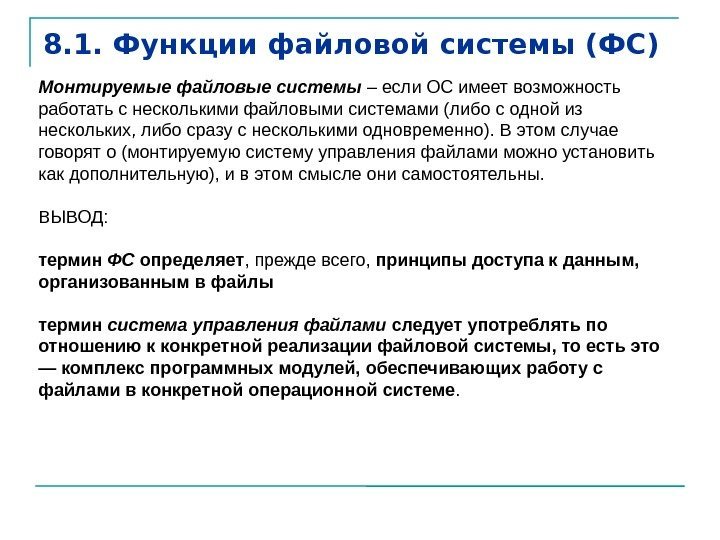 8.1. Функции файловой системы (ФС)

Монтируемые файловые системы – если ОС имеет возможность работать с несколькими файловыми системами (либо с одной из нескольких, либо сразу с несколькими одновременно). В этом случае говорят о (монтируемую систему управления файлами можно установить как дополнительную), и в этом смысле они самостоятельны.

ВЫВОД:

термин ФС определяет, прежде всего, принципы доступа к данным, организованным в файлы

термин система управления файлами следует употреблять по отношению к конкретной реализации файловой системы, то есть это — комплекс программных модулей, обеспечивающих работу с файлами в конкретной операционной системе.